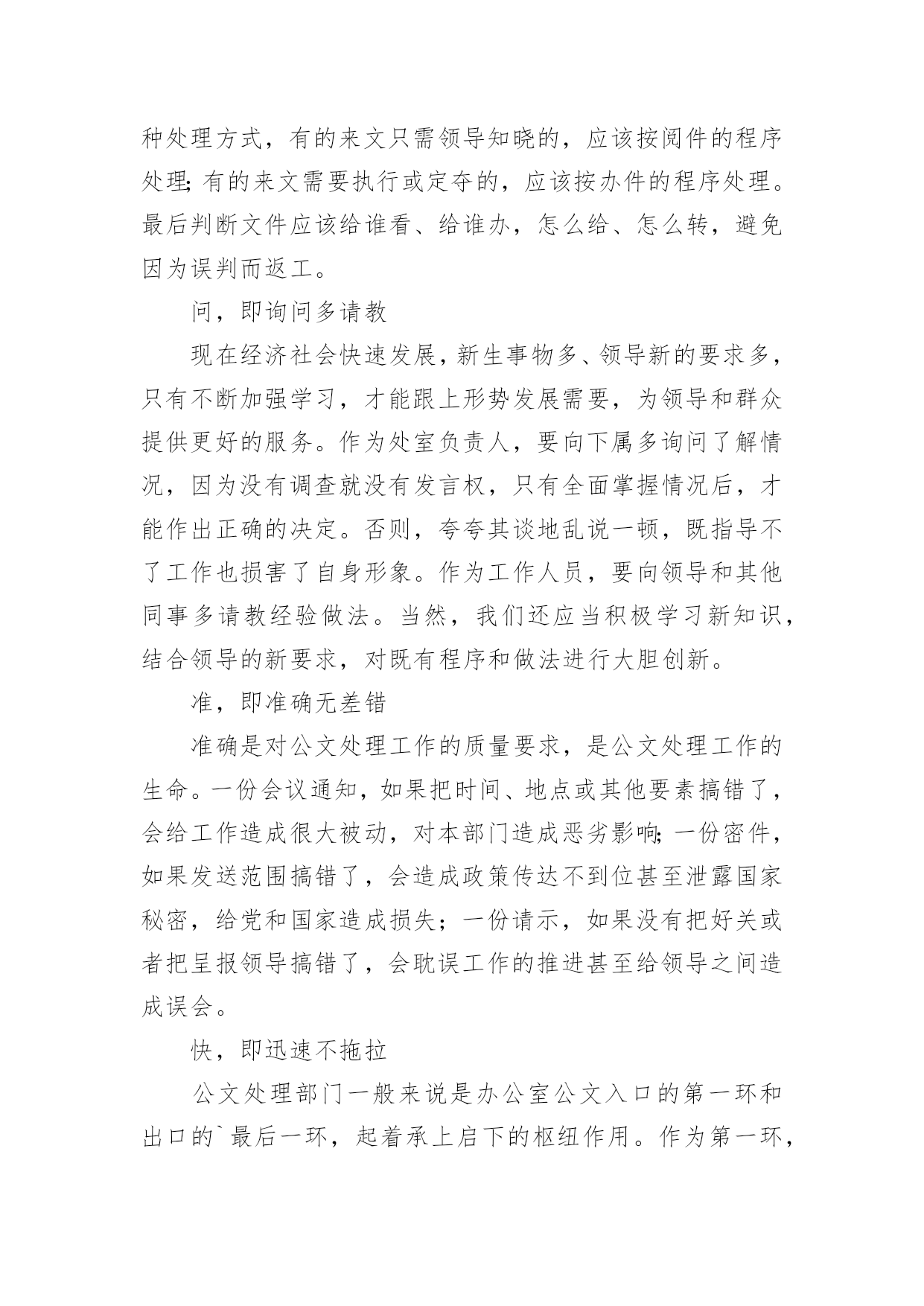 种处理方式，有的来文只需领导知晓的，应该按阅件的程序处理;有的来文需要执行或定夺的，应该按办件的程序处理。最后判断文件应该给谁看、给谁办，怎么给、怎么转，避免因为误判而返工。

问，即询问多请教

现在经济社会快速发展，新生事物多、领导新的要求多，只有不断加强学习，才能跟上形势发展需要，为领导和群众提供更好的服务。作为处室负责人，要向下属多询问了解情况，因为没有调查就没有发言权，只有全面掌握情况后，才能作出正确的决定。否则，夸夸其谈地乱说一顿，既指导不了工作也损害了自身形象。作为工作人员，要向领导和其他同事多请教经验做法。当然，我们还应当积极学习新知识，结合领导的新要求，对既有程序和做法进行大胆创新。

准，即准确无差错

准确是对公文处理工作的质量要求，是公文处理工作的生命。一份会议通知，如果把时间、地点或其他要素搞错了，会给工作造成很大被动，对本部门造成恶劣影响;一份密件，如果发送范围搞错了，会造成政策传达不到位甚至泄露国家秘密，给党和国家造成损失；一份请示，如果没有把好关或者把呈报领导搞错了，会耽误工作的推进甚至给领导之间造成误会。

快，即迅速不拖拉

公文处理部门一般来说是办公室公文入口的第一环和出口的`最后一环，起着承上启下的枢纽作用。作为第一环，